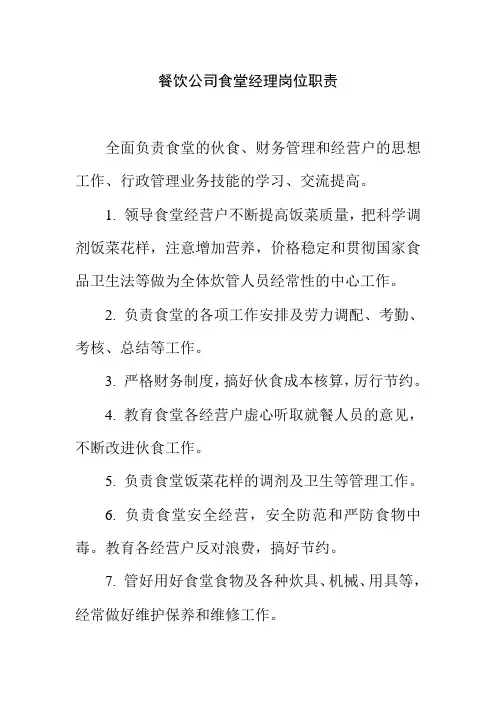 餐饮公司食堂经理岗位职责

全面负责食堂的伙食、财务管理和经营户的思想工作、行政管理业务技能的学习、交流提高。

1. 领导食堂经营户不断提高饭菜质量，把科学调剂饭菜花样，注意增加营养，价格稳定和贯彻国家食品卫生法等做为全体炊管人员经常性的中心工作。

2. 负责食堂的各项工作安排及劳力调配、考勤、考核、总结等工作。

3. 严格财务制度，搞好伙食成本核算，厉行节约。

4. 教育食堂各经营户虚心听取就餐人员的意见，不断改进伙食工作。

5. 负责食堂饭菜花样的调剂及卫生等管理工作。

6. 负责食堂安全经营，安全防范和严防食物中毒。教育各经营户反对浪费，搞好节约。

7. 管好用好食堂食物及各种炊具、机械、用具等，经常做好维护保养和维修工作。